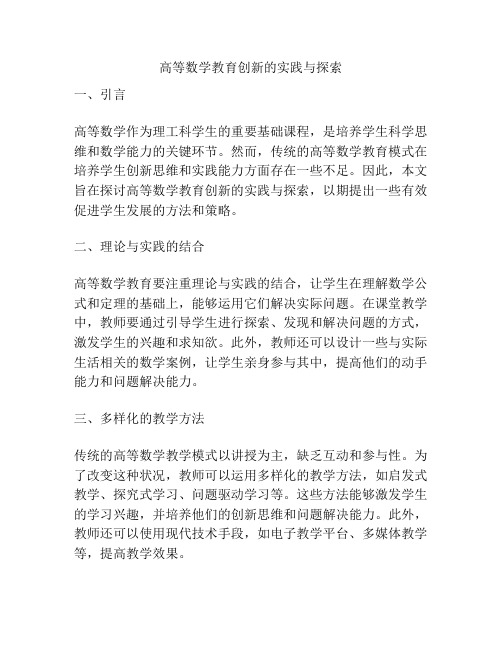 高等数学教育创新的实践与探索

一、引言

高等数学作为理工科学生的重要基础课程，是培养学生科学思维和数学能力的关键环节。然而，传统的高等数学教育模式在培养学生创新思维和实践能力方面存在一些不足。因此，本文旨在探讨高等数学教育创新的实践与探索，以期提出一些有效促进学生发展的方法和策略。

二、理论与实践的结合

高等数学教育要注重理论与实践的结合，让学生在理解数学公式和定理的基础上，能够运用它们解决实际问题。在课堂教学中，教师要通过引导学生进行探索、发现和解决问题的方式，激发学生的兴趣和求知欲。此外，教师还可以设计一些与实际生活相关的数学案例，让学生亲身参与其中，提高他们的动手能力和问题解决能力。

三、多样化的教学方法

传统的高等数学教学模式以讲授为主，缺乏互动和参与性。为了改变这种状况，教师可以运用多样化的教学方法，如启发式教学、探究式学习、问题驱动学习等。这些方法能够激发学生的学习兴趣，并培养他们的创新思维和问题解决能力。此外，教师还可以使用现代技术手段，如电子教学平台、多媒体教学等，提高教学效果。